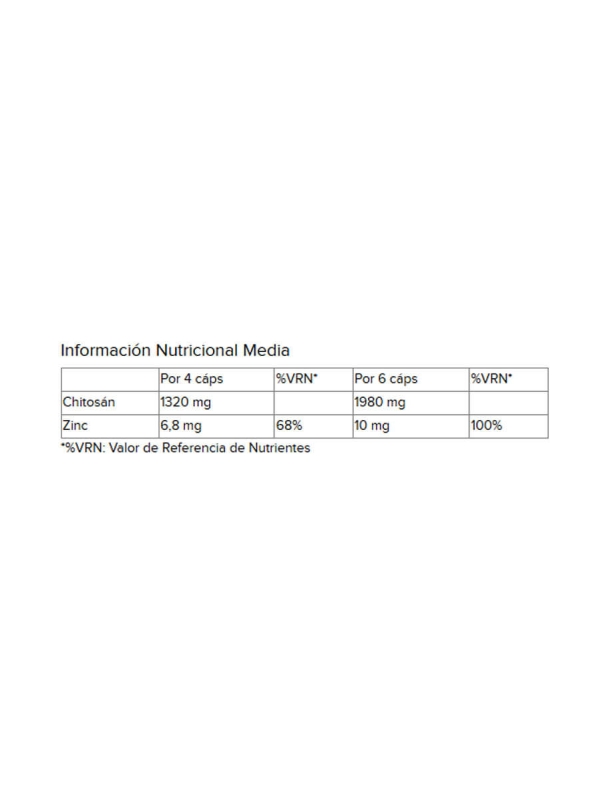 Información Nutricional Media

| | Por 4 cáps | %VRN* | Por 6 cáps | %VRN* |
|---|---|---|---|---|
| Chitosán | 1320 mg | | 1980 mg | |
| Zinc | 6,8 mg | 68% | 10 mg | 100% |

*%VRN: Valor de Referencia de Nutrientes